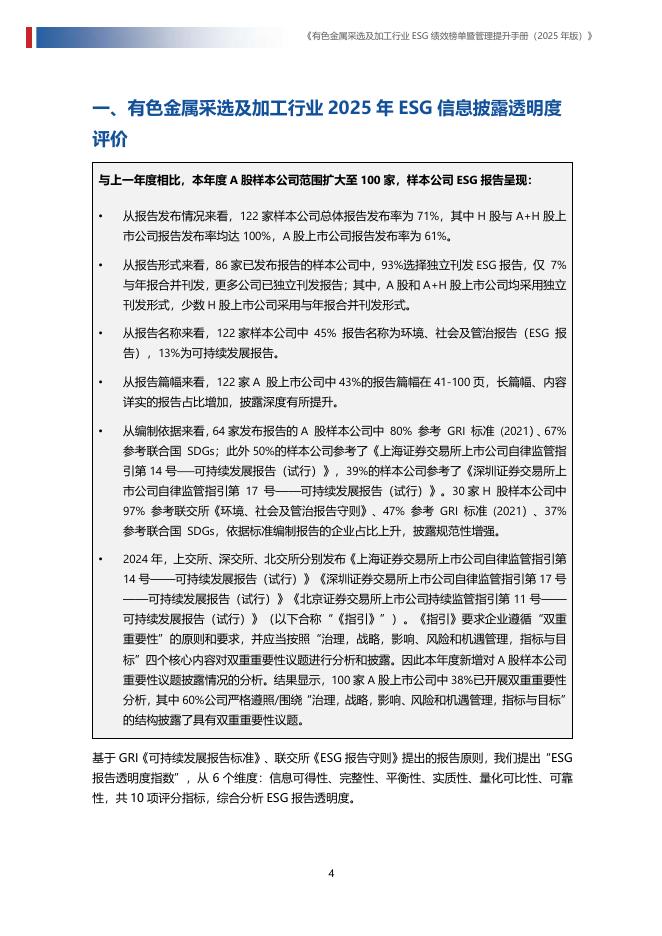 《有色金属采选及加工行业 ESG 绩效榜单暨管理提升手册（2025 年版）》

一、有色金属采选及加工行业 2025 年 ESG 信息披露透明度评价

与上一年度相比，本年度 A 股样本公司范围扩大至 100 家，样本公司 ESG 报告呈现：

• 从报告发布情况来看，122 家样本公司总体报告发布率为 71%，其中 H 股与 A+H 股上市公司报告发布率均达 100%，A 股上市公司报告发布率为 61%。

• 从报告形式来看，86 家已发布报告的样本公司中，93%选择独立刊发 ESG 报告，仅 7%与年报合并刊发，更多公司已独立刊发报告；其中，A 股和 A+H 股上市公司均采用独立刊发形式，少数 H 股上市公司采用与年报合并刊发形式。

• 从报告名称来看，122 家样本公司中 45% 报告名称为环境、社会及管治报告（ESG 报告），13%为可持续发展报告。

• 从报告篇幅来看，122 家 A 股上市公司中 43%的报告篇幅在 41-100 页，长篇幅、内容详实的报告占比增加，披露深度有所提升。

• 从编制依据来看，64 家发布报告的 A 股样本公司中 80% 参考 GRI 标准（2021）、67% 参考联合国 SDGs；此外 50%的样本公司参考了《上海证券交易所上市公司自律监管指引第 14 号——可持续发展报告（试行）》，39%的样本公司参考了《深圳证券交易所上市公司自律监管指引第 17 号——可持续发展报告（试行）》。30 家 H 股样本公司中 97% 参考联交所《环境、社会及管治报告守则》、47% 参考 GRI 标准（2021）、37% 参考联合国 SDGs，依据标准编制报告的企业占比上升，披露规范性增强。

• 2024 年，上交所、深交所、北交所分别发布《上海证券交易所上市公司自律监管指引第 14 号——可持续发展报告（试行）》《深圳证券交易所上市公司自律监管指引第 17 号——可持续发展报告（试行）》《北京证券交易所上市公司持续监管指引第 11 号——可持续发展报告（试行）》（以下合称“《指引》”）。《指引》要求企业遵循“双重重要性”的原则和要求，并应当按照“治理，战略，影响、风险和机遇管理，指标与目标”四个核心内容对双重重要性议题进行分析和披露。因此本年度新增对 A 股样本公司重要性议题披露情况的分析。结果显示，100 家 A 股上市公司中 38%已开展双重重要性分析，其中 60%公司严格遵照/围绕“治理，战略，影响、风险和机遇管理，指标与目标”的结构披露了具有双重重要性议题。

基于 GRI《可持续发展报告标准》、联交所《ESG 报告守则》提出的报告原则，我们提出“ESG 报告透明度指数”，从 6 个维度：信息可得性、完整性、平衡性、实质性、量化可比性、可靠性，共 10 项评分指标，综合分析 ESG 报告透明度。

4